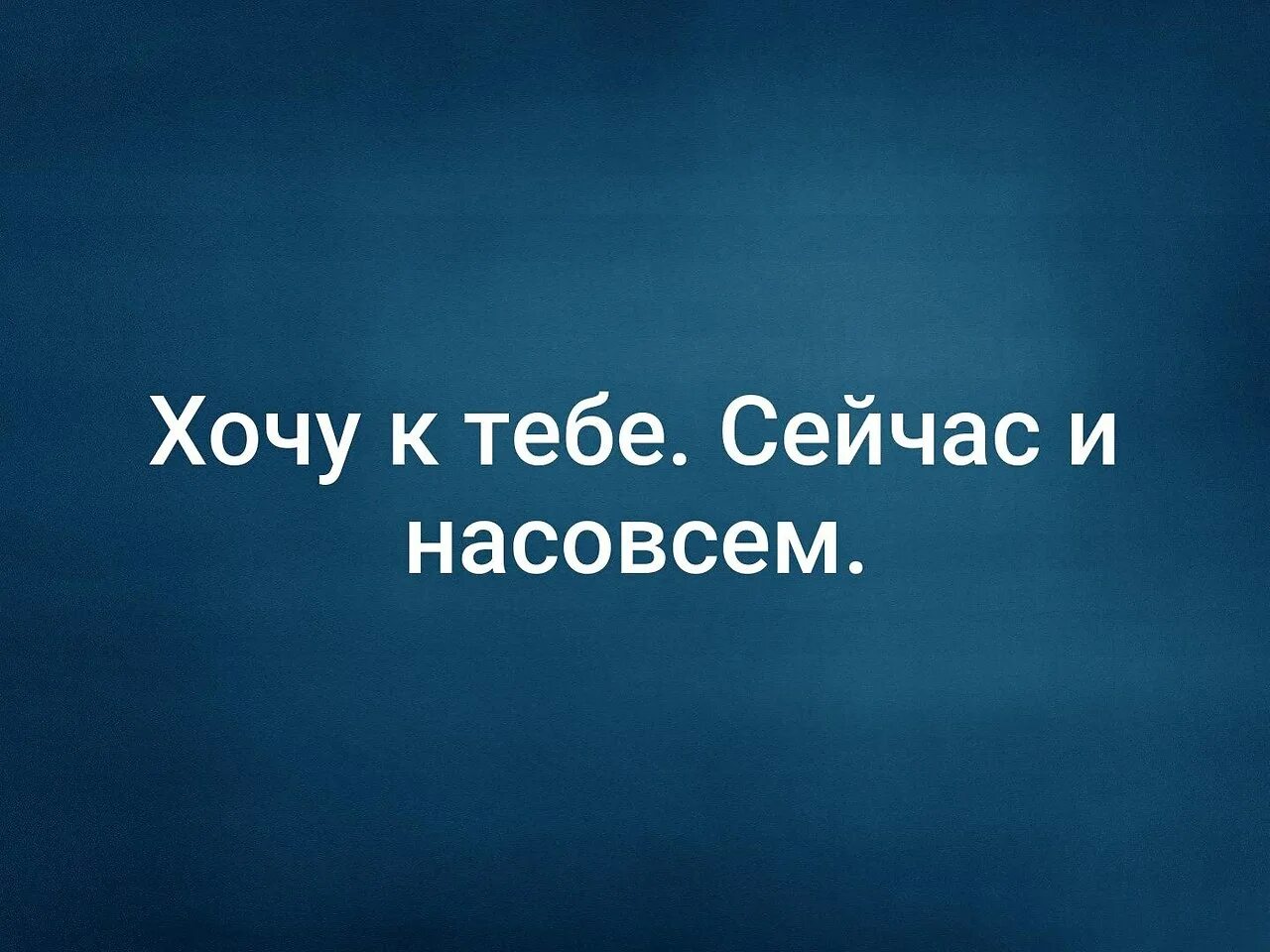 Хочу к тебе. Сейчас и насовсем.